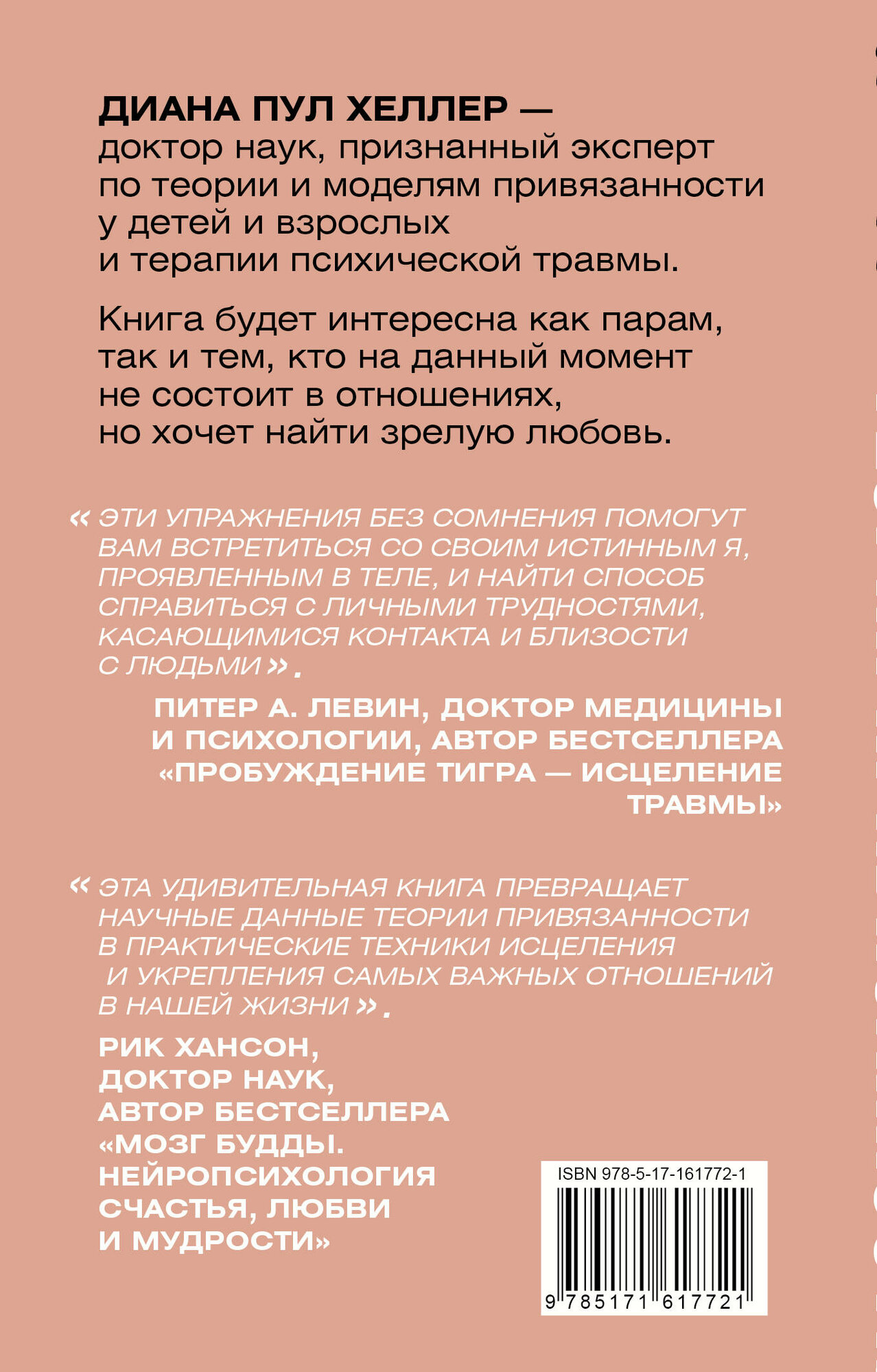 ДИАНА ПУЛ ХЕЛЛЕР — доктор наук, признанный эксперт по теории и моделям привязанности у детей и взрослых и терапии психической травмы.

Книга будет интересна как парам, так и тем, кто на данный момент не состоит в отношениях, но хочет найти зрелую любовь.

« ЭТИ УПРАЖНЕНИЯ БЕЗ СОМНЕНИЯ ПОМОГУТ ВАМ ВСТРЕТИТЬСЯ СО СВОИМ ИСТИННЫМ Я, ПРОЯВЛЕННЫМ В ТЕЛЕ, И НАЙТИ СПОСОБ СПРАВИТЬСЯ С ЛИЧНЫМИ ТРУДНОСТЯМИ, КАСАЮЩИМИСЯ КОНТАКТА И БЛИЗОСТИ С ЛЮДЬМИ ».

ПИТЕР А. ЛЕВИН, ДОКТОР МЕДИЦИНЫ И ПСИХОЛОГИИ, АВТОР БЕСТСЕЛЛЕРА «ПРОБУЖДЕНИЕ ТИГРА — ИСЦЕЛЕНИЕ ТРАВМЫ»

« ЭТА УДИВИТЕЛЬНАЯ КНИГА ПРЕВРАЩАЕТ НАУЧНЫЕ ДАННЫЕ ТЕОРИИ ПРИВЯЗАННОСТИ В ПРАКТИЧЕСКИЕ ТЕХНИКИ ИСЦЕЛЕНИЯ И УКРЕПЛЕНИЯ САМЫХ ВАЖНЫХ ОТНОШЕНИЙ В НАШЕЙ ЖИЗНИ ».

РИК ХАНСОН, ДОКТОР НАУК, АВТОР БЕСТСЕЛЛЕРА «МОЗГ БУДДЫ. НЕЙРОПСИХОЛОГИЯ СЧАСТЬЯ, ЛЮБВИ И МУДРОСТИ»

ISBN 978-5-17-161772-1

9 785171 617721